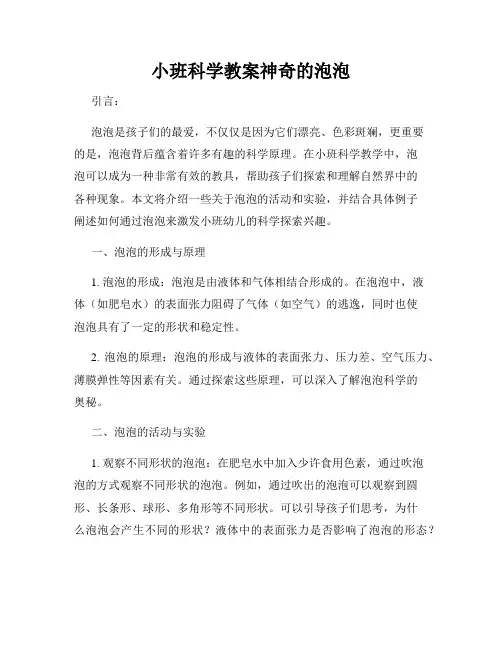 小班科学教案神奇的泡泡

引言：

泡泡是孩子们的最爱，不仅仅是因为它们漂亮、色彩斑斓，更重要的是，泡泡背后蕴含着许多有趣的科学原理。在小班科学教学中，泡泡可以成为一种非常有效的教具，帮助孩子们探索和理解自然界中的各种现象。本文将介绍一些关于泡泡的活动和实验，并结合具体例子阐述如何通过泡泡来激发小班幼儿的科学探索兴趣。

一、泡泡的形成与原理

1. 泡泡的形成：泡泡是由液体和气体相结合形成的。在泡泡中，液体（如肥皂水）的表面张力阻碍了气体（如空气）的逃逸，同时也使泡泡具有了一定的形状和稳定性。

2. 泡泡的原理：泡泡的形成与液体的表面张力、压力差、空气压力、薄膜弹性等因素有关。通过探索这些原理，可以深入了解泡泡科学的奥秘。

二、泡泡的活动与实验

1. 观察不同形状的泡泡：在肥皂水中加入少许食用色素，通过吹泡泡的方式观察不同形状的泡泡。例如，通过吹出的泡泡可以观察到圆形、长条形、球形、多角形等不同形状。可以引导孩子们思考，为什么泡泡会产生不同的形状？液体中的表面张力是否影响了泡泡的形态？